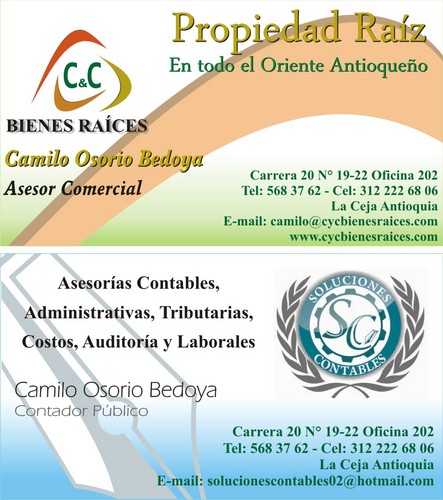 Propiedad Raíz

En todo el Oriente Antioqueño

C&C

BIENES RAÍCES

Camilo Osorio Bedoya

Asesor Comercial

Carrera 20 N° 19-22 Oficina 202
Tel: 568 37 62 - Cel: 312 222 68 06
La Ceja Antioquia
E-mail: camilo@cycbienesraices.com
www.cycbienesraices.com

Asesorías Contables,
Administrativas, Tributarias,
Costos, Auditoría y Laborales

SOLUCIONES
SC
CONTABLES

Camilo Osorio Bedoya
Contador Público

Carrera 20 N° 19-22 Oficina 202
Tel: 568 37 62 - Cel: 312 222 68 06
La Ceja Antioquia
E-mail: solucionescontables02@hotmail.com